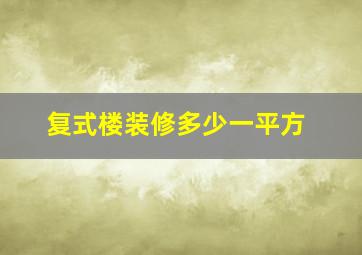 复式楼装修多少一平方